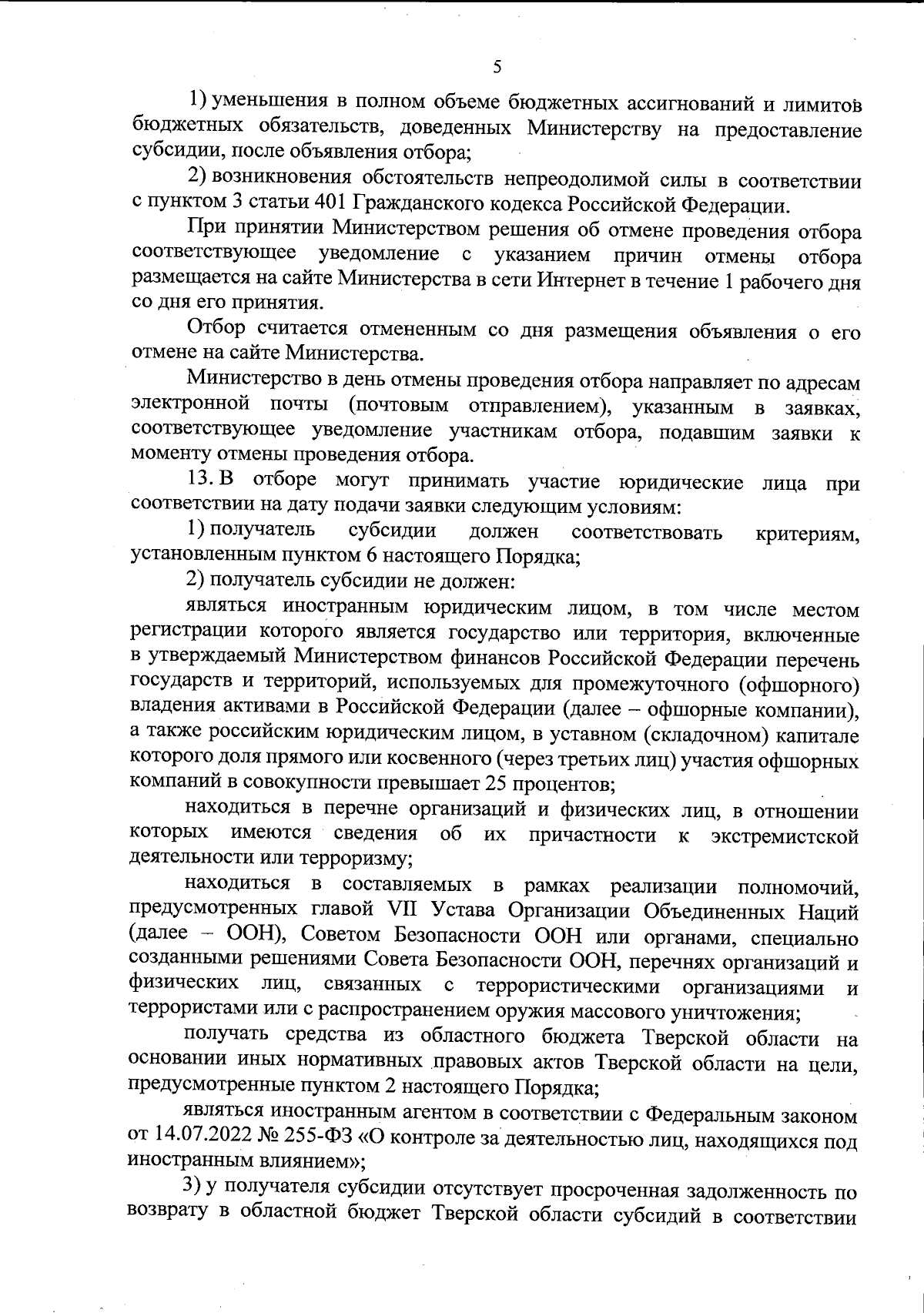 5

1) уменьшения в полном объеме бюджетных ассигнований и лимитов бюджетных обязательств, доведенных Министерству на предоставление субсидии, после объявления отбора;

2) возникновения обстоятельств непреодолимой силы в соответствии с пунктом 3 статьи 401 Гражданского кодекса Российской Федерации.

При принятии Министерством решения об отмене проведения отбора соответствующее уведомление с указанием причин отмены отбора размещается на сайте Министерства в сети Интернет в течение 1 рабочего дня со дня его принятия.

Отбор считается отмененным со дня размещения объявления о его отмене на сайте Министерства.

Министерство в день отмены проведения отбора направляет по адресам электронной почты (почтовым отправлением), указанным в заявках, соответствующее уведомление участникам отбора, подавшим заявки к моменту отмены проведения отбора.

13. В отборе могут принимать участие юридические лица при соответствии на дату подачи заявки следующим условиям:

1) получатель субсидии должен соответствовать критериям, установленным пунктом 6 настоящего Порядка;

2) получатель субсидии не должен:

являться иностранным юридическим лицом, в том числе местом регистрации которого является государство или территория, включенные в утверждаемый Министерством финансов Российской Федерации перечень государств и территорий, используемых для промежуточного (офшорного) владения активами в Российской Федерации (далее – офшорные компании), а также российским юридическим лицом, в уставном (складочном) капитале которого доля прямого или косвенного (через третьих лиц) участия офшорных компаний в совокупности превышает 25 процентов;

находиться в перечне организаций и физических лиц, в отношении которых имеются сведения об их причастности к экстремистской деятельности или терроризму;

находиться в составляемых в рамках реализации полномочий, предусмотренных главой VII Устава Организации Объединенных Наций (далее – ООН), Советом Безопасности ООН или органами, специально созданными решениями Совета Безопасности ООН, перечнях организаций и физических лиц, связанных с террористическими организациями и террористами или с распространением оружия массового уничтожения;

получать средства из областного бюджета Тверской области на основании иных нормативных правовых актов Тверской области на цели, предусмотренные пунктом 2 настоящего Порядка;

являться иностранным агентом в соответствии с Федеральным законом от 14.07.2022 № 255-ФЗ «О контроле за деятельностью лиц, находящихся под иностранным влиянием»;

3) у получателя субсидии отсутствует просроченная задолженность по возврату в областной бюджет Тверской области субсидий в соответствии